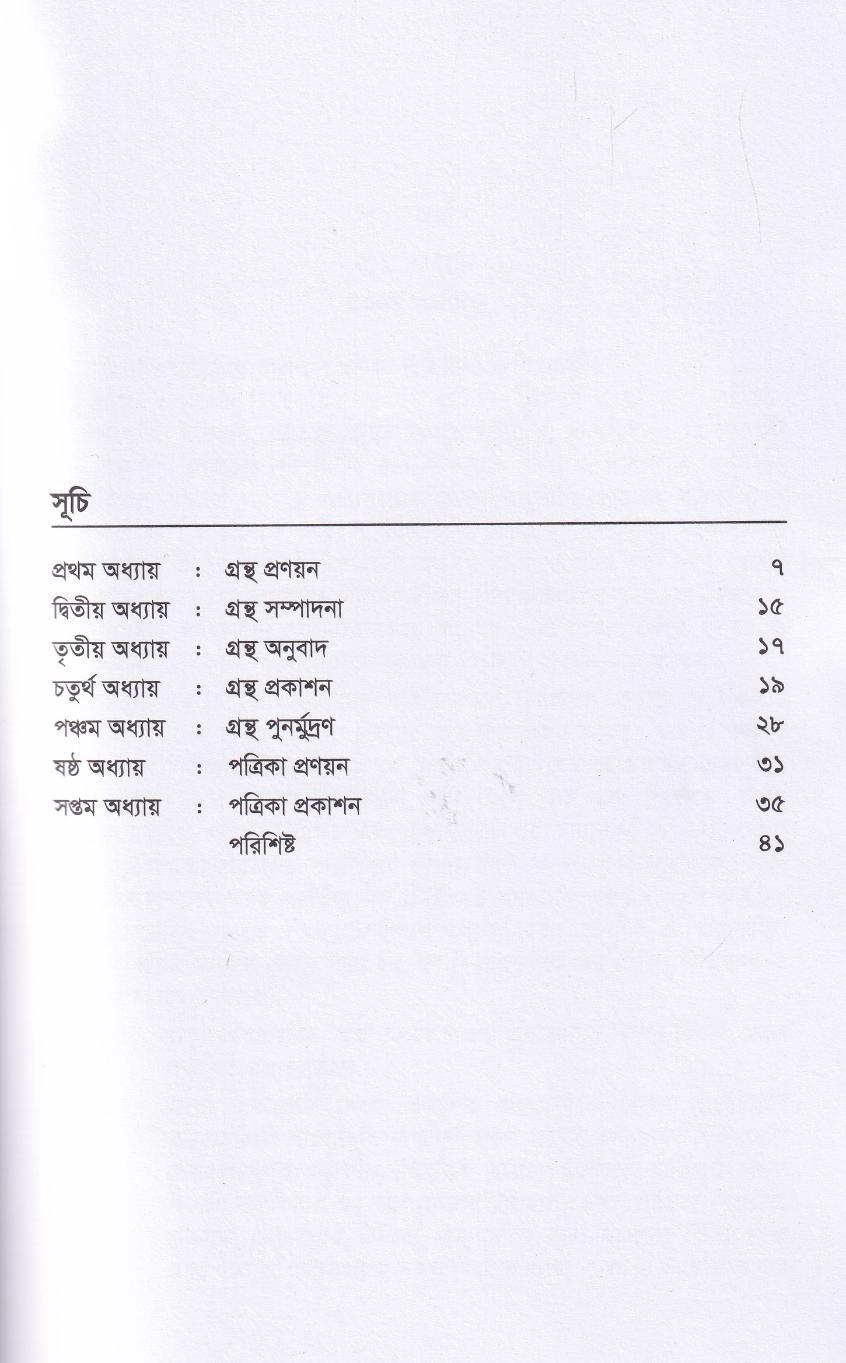 সূচি

প্রথম অধ্যায় : গ্রন্থ প্রণয়ন ৭
দ্বিতীয় অধ্যায় : গ্রন্থ সম্পাদনা ১৫
তৃতীয় অধ্যায় : গ্রন্থ অনুবাদ ১৭
চতুর্থ অধ্যায় : গ্রন্থ প্রকাশন ১৯
পঞ্চম অধ্যায় : গ্রন্থ পুনর্মুদ্রণ ২৮
ষষ্ঠ অধ্যায় : পত্রিকা প্রণয়ন ৩১
সপ্তম অধ্যায় : পত্রিকা প্রকাশন ৩৫
পরিশিষ্ট ৪১